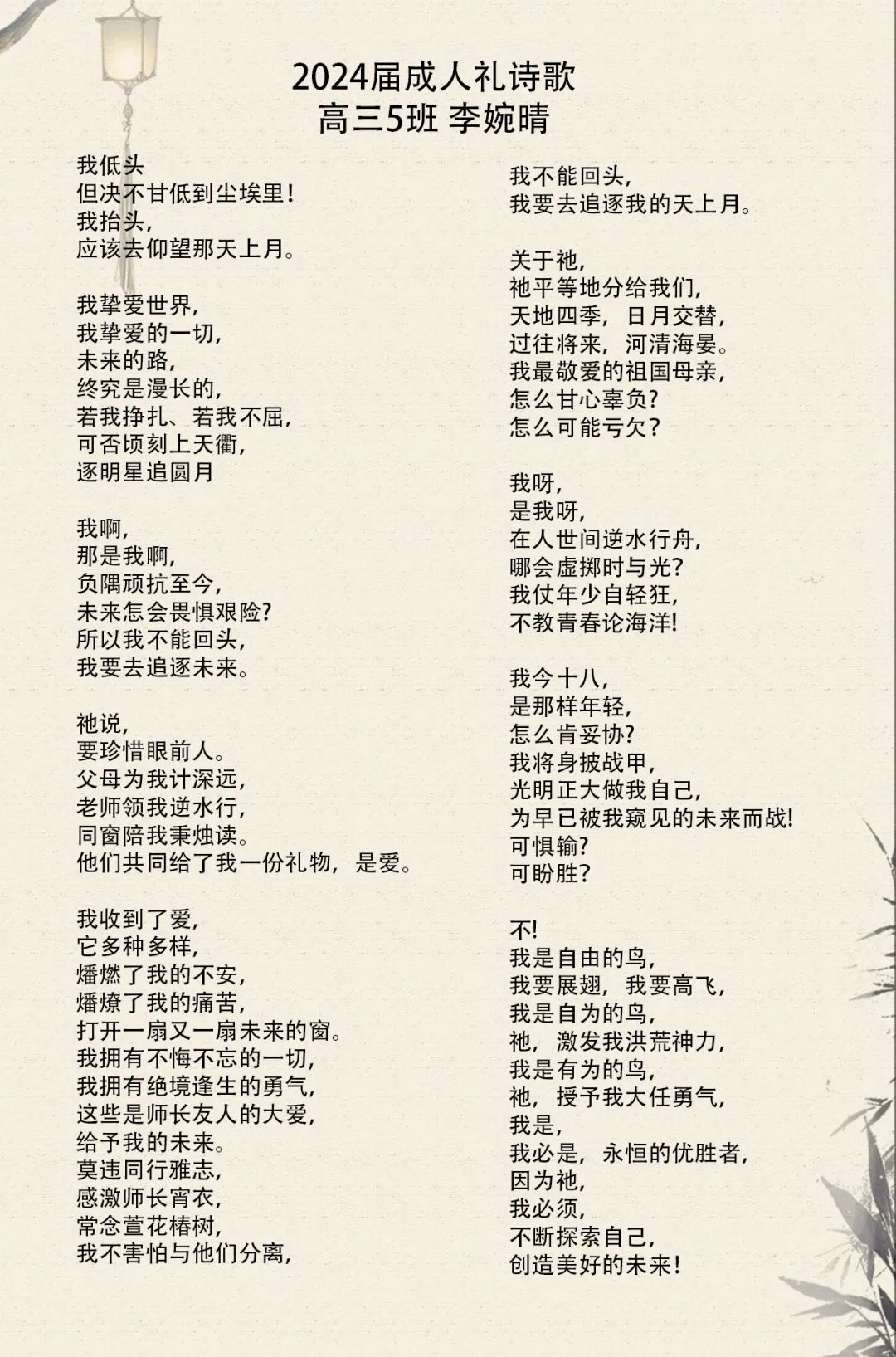 2024届成人礼诗歌
高三5班 李婉晴

我低头
但决不甘低到尘埃里！
我抬头，
应该去仰望那天上月。

我挚爱世界，
我挚爱的一切，
未来的路，
终究是漫长的，
若我挣扎、若我不屈，
可否顷刻上天衢，
逐明星追圆月

我啊，
那是我啊，
负隅顽抗至今，
未来怎会畏惧艰险？
所以我不能回头，
我要去追逐未来。

祂说，
要珍惜眼前人。
父母为我计深远，
老师领我逆水行，
同窗陪我秉烛读。
他们共同给了我一份礼物，是爱。

我收到了爱，
它多种多样，
燔燃了我的不安，
燔燎了我的痛苦，
打开一扇又一扇未来的窗。
我拥有不悔不忘的一切，
我拥有绝境逢生的勇气，
这些是师长友人的大爱，
给予我的未来。
莫违同行雅志，
感激师长宵衣，
常念萱花椿树，
我不害怕与他们分离，

我不能回头，
我要去追逐我的天上月。

关于祂，
祂平等地分给我们，
天地四季，日月交替，
过往将来，河清海晏。
我最敬爱的祖国母亲，
怎么甘心辜负？
怎么可能亏欠？

我呀，
是我呀，
在人世间逆水行舟，
哪会虚掷时与光？
我仗年少自轻狂，
不教青春论海洋！

我今十八，
是那样年轻，
怎么肯妥协？
我将身披战甲，
光明正大做我自己，
为早已被我窥见的未来而战！
可惧输？
可盼胜？

不！
我是自由的鸟，
我要展翅，我要高飞，
我是自为的鸟，
祂，激发我洪荒神力，
我是有为的鸟，
祂，授予我大任勇气，
我是，
我必是，永恒的优胜者，
因为祂，
我必须，
不断探索自己，
创造美好的未来！